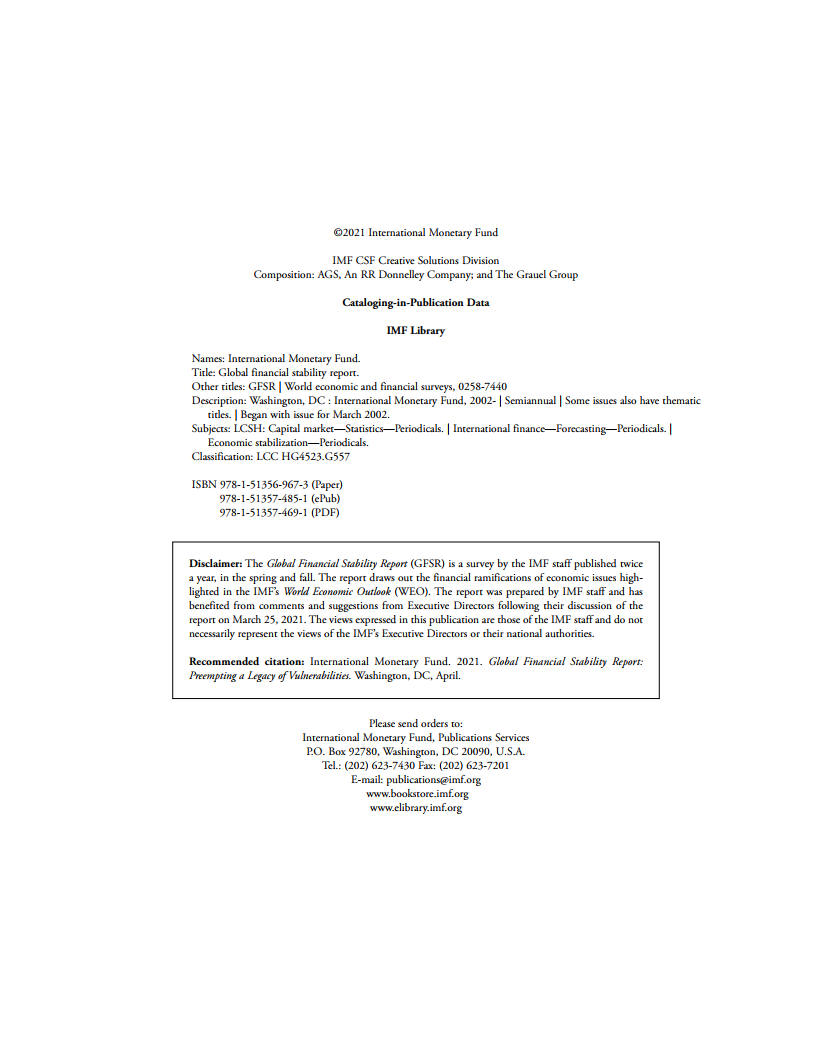 ©2021 International Monetary Fund

IMF CSF Creative Solutions Division
Composition: AGS, An RR Donnelley Company; and The Grauel Group

Cataloging-in-Publication Data

IMF Library

Names: International Monetary Fund.
Title: Global financial stability report.
Other titles: GFSR | World economic and financial surveys, 0258-7440
Description: Washington, DC : International Monetary Fund, 2002- | Semiannual | Some issues also have thematic titles. | Began with issue for March 2002.
Subjects: LCSH: Capital market—Statistics—Periodicals. | International finance—Forecasting—Periodicals. | Economic stabilization—Periodicals.
Classification: LCC HG4523.G557

ISBN 978-1-51356-967-3 (Paper)
978-1-51357-485-1 (ePub)
978-1-51357-469-1 (PDF)

Disclaimer: The Global Financial Stability Report (GFSR) is a survey by the IMF staff published twice a year, in the spring and fall. The report draws out the financial ramifications of economic issues highlighted in the IMF's World Economic Outlook (WEO). The report was prepared by IMF staff and has benefited from comments and suggestions from Executive Directors following their discussion of the report on March 25, 2021. The views expressed in this publication are those of the IMF staff and do not necessarily represent the views of the IMF's Executive Directors or their national authorities.

Recommended citation: International Monetary Fund. 2021. Global Financial Stability Report: Preempting a Legacy of Vulnerabilities. Washington, DC, April.

Please send orders to:
International Monetary Fund, Publications Services
P.O. Box 92780, Washington, DC 20090, U.S.A.
Tel.: (202) 623-7430 Fax: (202) 623-7201
E-mail: publications@imf.org
www.bookstore.imf.org
www.elibrary.imf.org